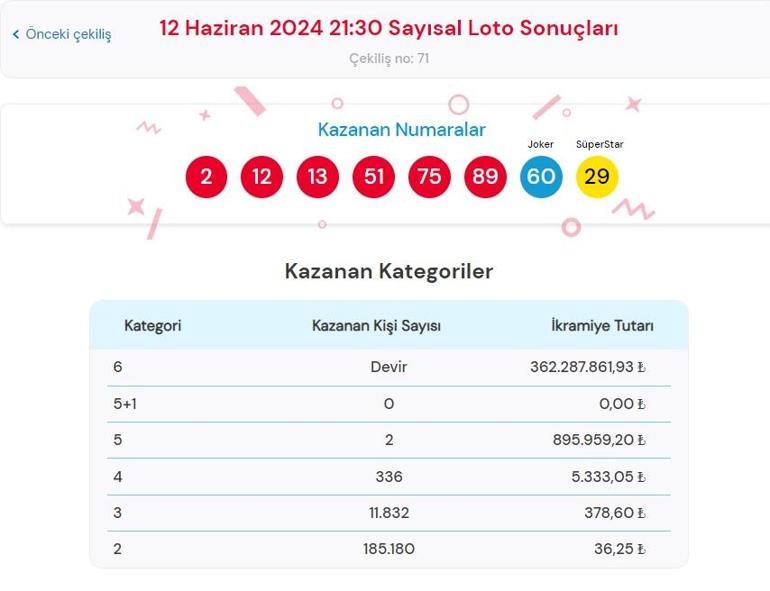 ‹ Önceki çekiliş

12 Haziran 2024 21:30 Sayısal Loto Sonuçları

Çekiliş no: 71

Kazanan Numaralar

2 12 13 51 75 89

Joker
60

SüperStar
29

Kazanan Kategoriler

| Kategori | Kazanan Kişi Sayısı | İkramiye Tutarı |
|---|---|---|
| 6 | Devir | 362.287.861,93 ₺ |
| 5+1 | 0 | 0,00 ₺ |
| 5 | 2 | 895.959,20 ₺ |
| 4 | 336 | 5.333,05 ₺ |
| 3 | 11.832 | 378,60 ₺ |
| 2 | 185.180 | 36,25 ₺ |